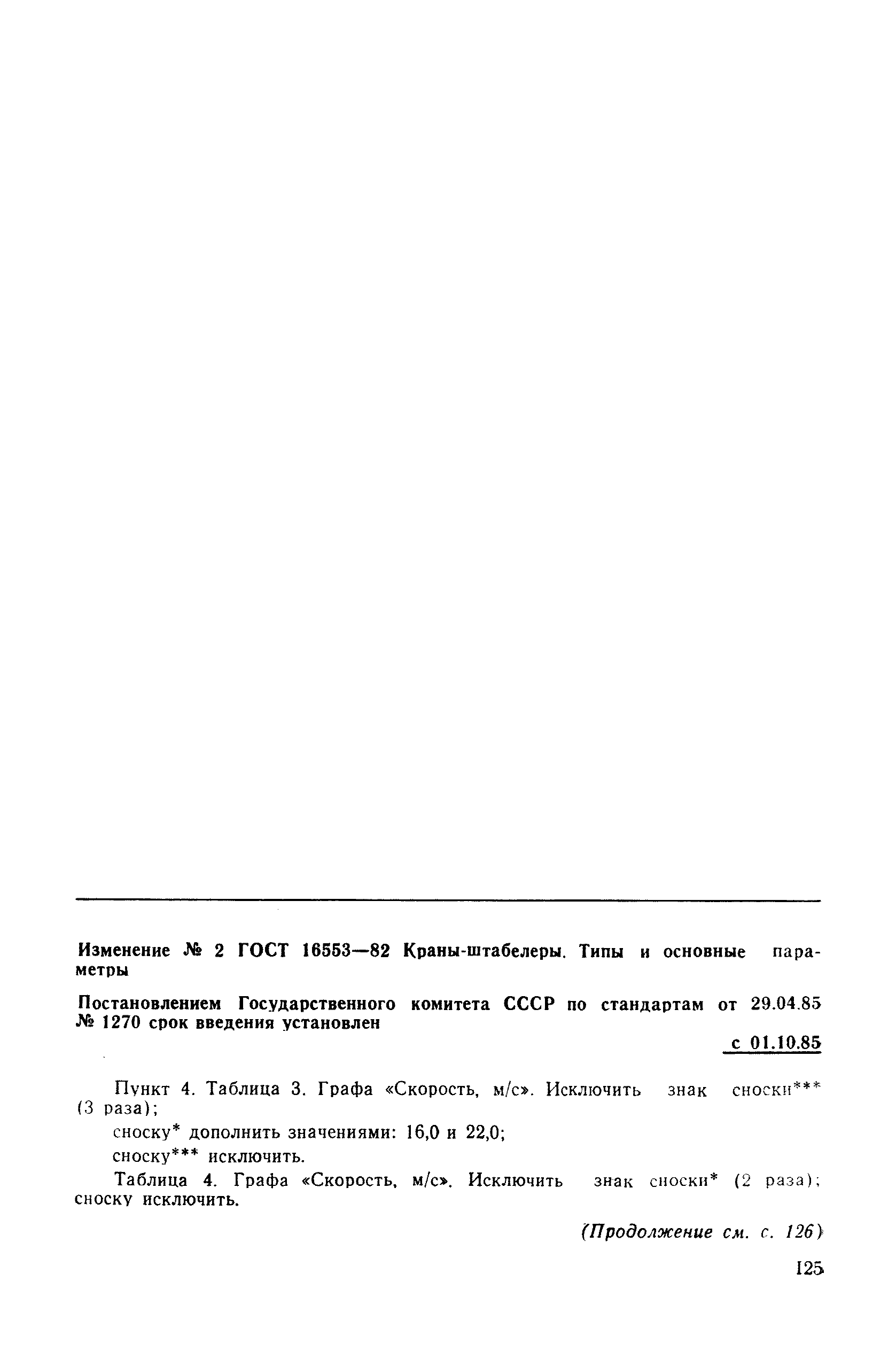 Изменение № 2 ГОСТ 16553—82 Краны-штабелеры. Типы и основные параметры

Постановлением Государственного комитета СССР по стандартам от 29.04.85 № 1270 срок введения установлен

с 01.10.85

Пункт 4. Таблица 3. Графа «Скорость, м/с». Исключить знак сноски*** (3 раза);

сноску* дополнить значениями: 16,0 и 22,0;

сноску*** исключить.

Таблица 4. Графа «Скорость, м/с». Исключить знак сноски* (2 раза); сноску исключить.

(Продолжение см. с. 126)

125